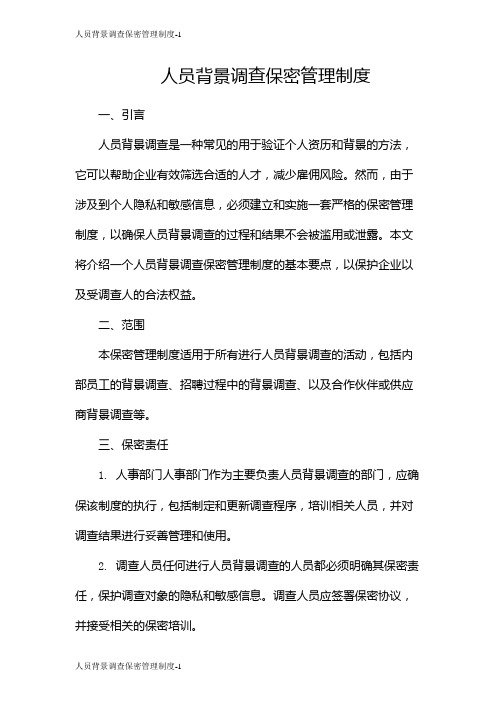 人员背景调查保密管理制度-1

人员背景调查保密管理制度

一、引言

人员背景调查是一种常见的用于验证个人资历和背景的方法，它可以帮助企业有效筛选合适的人才，减少雇佣风险。然而，由于涉及到个人隐私和敏感信息，必须建立和实施一套严格的保密管理制度，以确保人员背景调查的过程和结果不会被滥用或泄露。本文将介绍一个人员背景调查保密管理制度的基本要点，以保护企业以及受调查人的合法权益。

二、范围

本保密管理制度适用于所有进行人员背景调查的活动，包括内部员工的背景调查、招聘过程中的背景调查、以及合作伙伴或供应商背景调查等。

三、保密责任

1. 人事部门人事部门作为主要负责人员背景调查的部门，应确保该制度的执行，包括制定和更新调查程序，培训相关人员，并对调查结果进行妥善管理和使用。

2. 调查人员任何进行人员背景调查的人员都必须明确其保密责任，保护调查对象的隐私和敏感信息。调查人员应签署保密协议，并接受相关的保密培训。

人员背景调查保密管理制度-1